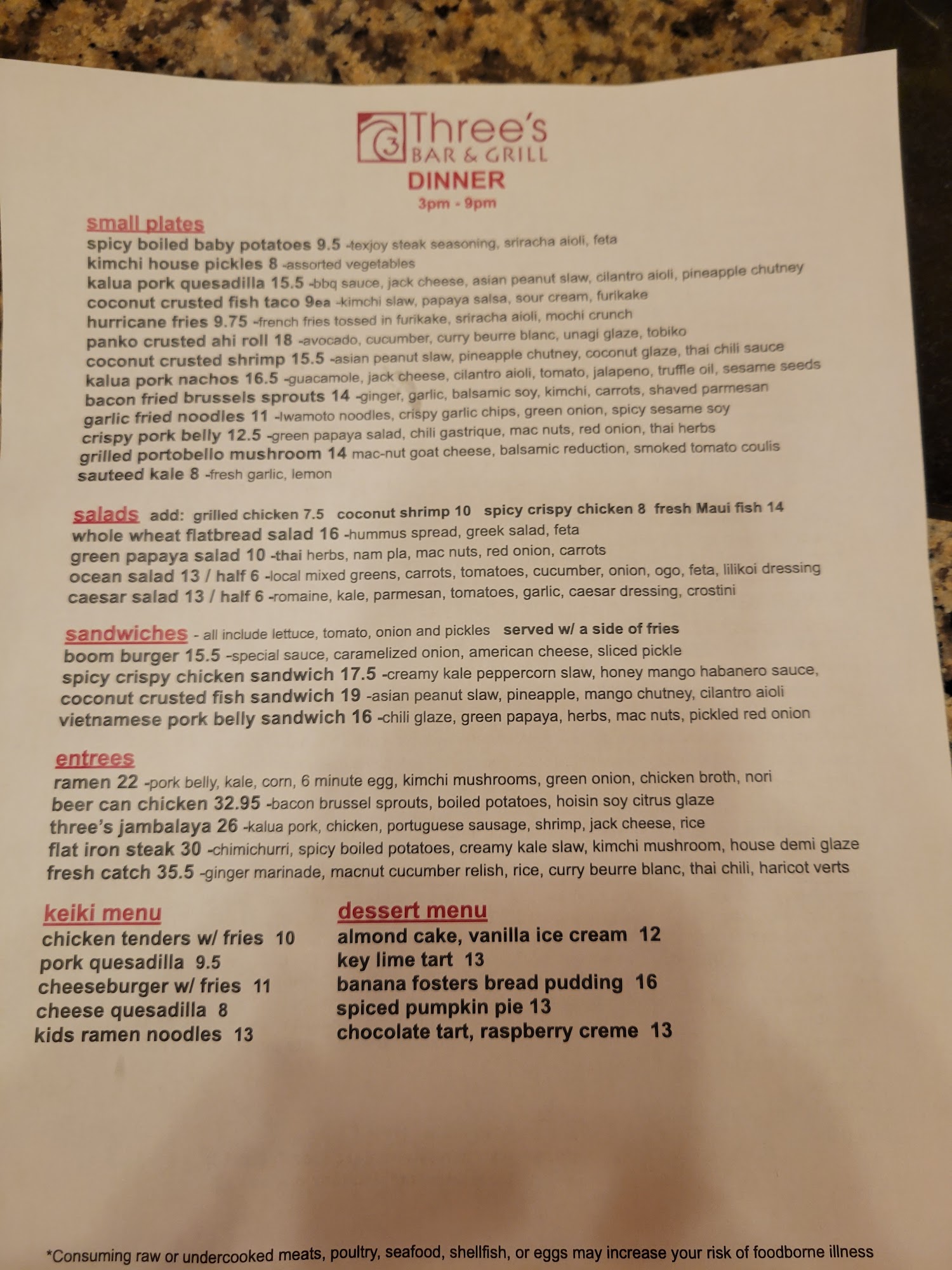 3 Three's
BAR & GRILL
DINNER
3pm - 9pm

small plates
spicy boiled baby potatoes 9.5 -texjoy steak seasoning, sriracha aioli, feta
kimchi house pickles 8 -assorted vegetables
kalua pork quesadilla 15.5 -bbq sauce, jack cheese, asian peanut slaw, cilantro aioli, pineapple chutney
coconut crusted fish taco 9ea -kimchi slaw, papaya salsa, sour cream, furikake
hurricane fries 9.75 -french fries tossed in furikake, sriracha aioli, mochi crunch
panko crusted ahi roll 18 -avocado, cucumber, curry beurre blanc, unagi glaze, tobiko
coconut crusted shrimp 15.5 -asian peanut slaw, pineapple chutney, coconut glaze, thai chili sauce
kalua pork nachos 16.5 -guacamole, jack cheese, cilantro aioli, tomato, jalapeno, truffle oil, sesame seeds
bacon fried brussels sprouts 14 -ginger, garlic, balsamic soy, kimchi, carrots, shaved parmesan
garlic fried noodles 11 -Iwamoto noodles, crispy garlic chips, green onion, spicy sesame soy
crispy pork belly 12.5 -green papaya salad, chili gastrique, mac nuts, red onion, thai herbs
grilled portobello mushroom 14 mac-nut goat cheese, balsamic reduction, smoked tomato coulis
sauteed kale 8 -fresh garlic, lemon

salads add: grilled chicken 7.5 coconut shrimp 10 spicy crispy chicken 8 fresh Maui fish 14
whole wheat flatbread salad 16 -hummus spread, greek salad, feta
green papaya salad 10 -thai herbs, nam pla, mac nuts, red onion, carrots
ocean salad 13 / half 6 -local mixed greens, carrots, tomatoes, cucumber, onion, ogo, feta, lilikoi dressing
caesar salad 13 / half 6 -romaine, kale, parmesan, tomatoes, garlic, caesar dressing, crostini

sandwiches - all include lettuce, tomato, onion and pickles served w/ a side of fries
boom burger 15.5 -special sauce, caramelized onion, american cheese, sliced pickle
spicy crispy chicken sandwich 17.5 -creamy kale peppercorn slaw, honey mango habanero sauce,
coconut crusted fish sandwich 19 -asian peanut slaw, pineapple, mango chutney, cilantro aioli
vietnamese pork belly sandwich 16 -chili glaze, green papaya, herbs, mac nuts, pickled red onion

entrees
ramen 22 -pork belly, kale, corn, 6 minute egg, kimchi mushrooms, green onion, chicken broth, nori
beer can chicken 32.95 -bacon brussel sprouts, boiled potatoes, hoisin soy citrus glaze
three's jambalaya 26 -kalua pork, chicken, portuguese sausage, shrimp, jack cheese, rice
flat iron steak 30 -chimichurri, spicy boiled potatoes, creamy kale slaw, kimchi mushroom, house demi glaze
fresh catch 35.5 -ginger marinade, macnut cucumber relish, rice, curry beurre blanc, thai chili, haricot verts

keiki menu
chicken tenders w/ fries 10
pork quesadilla 9.5
cheeseburger w/ fries 11
cheese quesadilla 8
kids ramen noodles 13

dessert menu
almond cake, vanilla ice cream 12
key lime tart 13
banana fosters bread pudding 16
spiced pumpkin pie 13
chocolate tart, raspberry creme 13

*Consuming raw or undercooked meats, poultry, seafood, shellfish, or eggs may increase your risk of foodborne illness